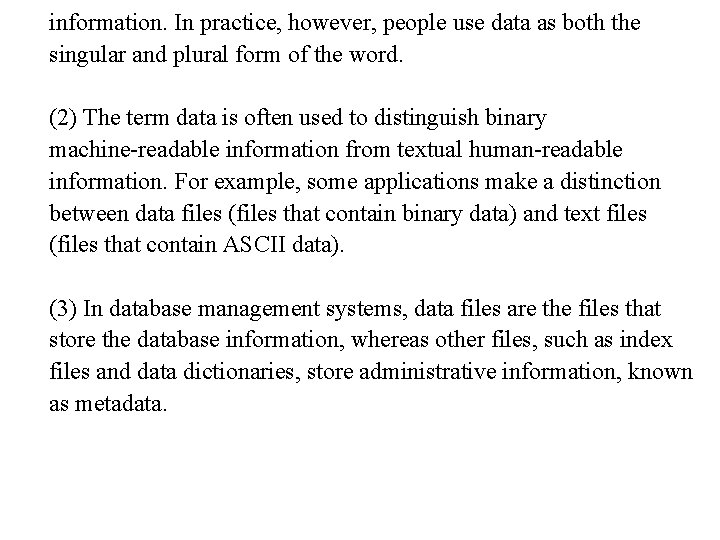 information. In practice, however, people use data as both the singular and plural form of the word.

(2) The term data is often used to distinguish binary machine-readable information from textual human-readable information. For example, some applications make a distinction between data files (files that contain binary data) and text files (files that contain ASCII data).

(3) In database management systems, data files are the files that store the database information, whereas other files, such as index files and data dictionaries, store administrative information, known as metadata.